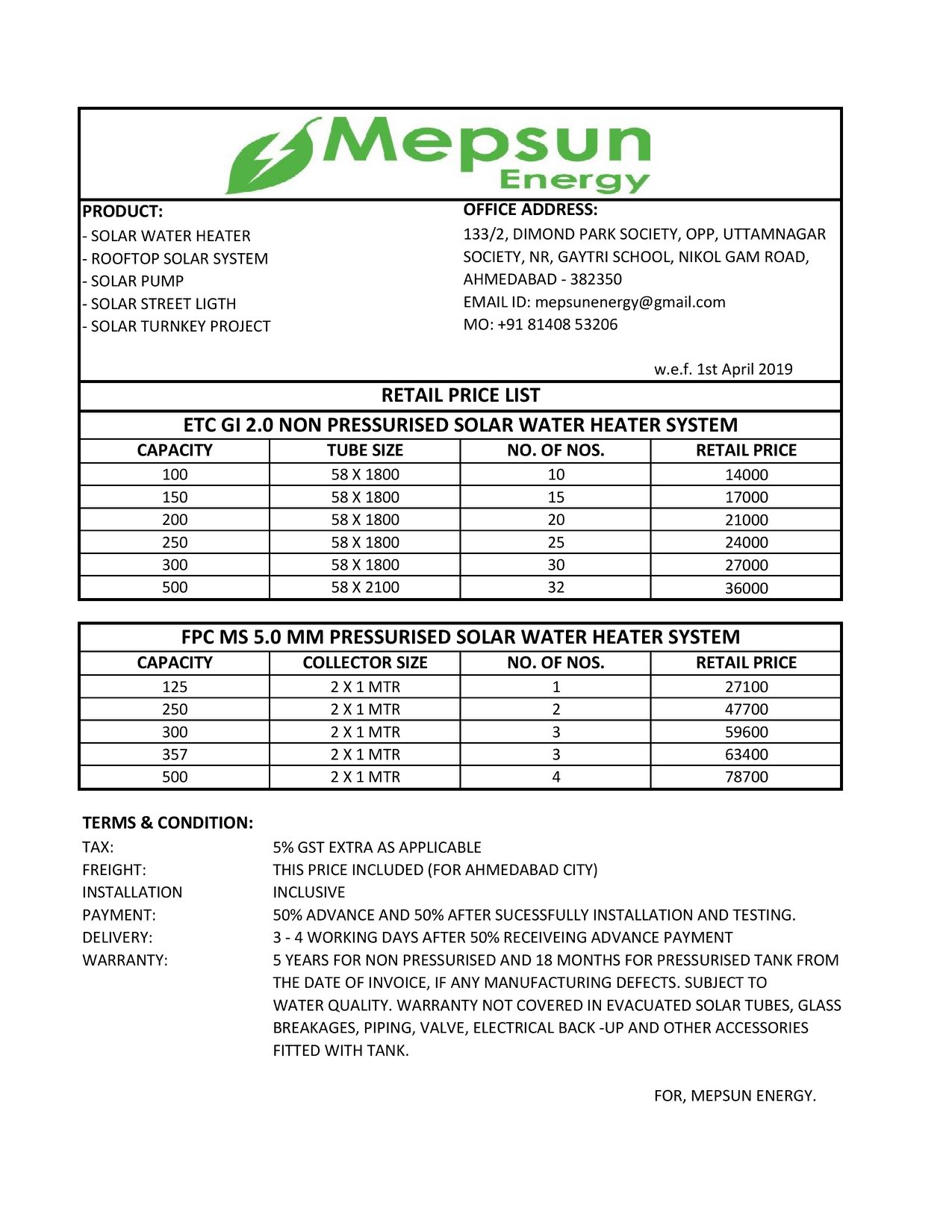 Mepsun
Energy

PRODUCT:
- SOLAR WATER HEATER
- ROOFTOP SOLAR SYSTEM
- SOLAR PUMP
- SOLAR STREET LIGTH
- SOLAR TURNKEY PROJECT

OFFICE ADDRESS:
133/2, DIMOND PARK SOCIETY, OPP, UTTAMNAGAR SOCIETY, NR, GAYTRI SCHOOL, NIKOL GAM ROAD, AHMEDABAD - 382350
EMAIL ID: mepsunenergy@gmail.com
MO: +91 81408 53206

w.e.f. 1st April 2019

RETAIL PRICE LIST

ETC GI 2.0 NON PRESSURISED SOLAR WATER HEATER SYSTEM

| CAPACITY | TUBE SIZE | NO. OF NOS. | RETAIL PRICE |
|---|---|---|---|
| 100 | 58 X 1800 | 10 | 14000 |
| 150 | 58 X 1800 | 15 | 17000 |
| 200 | 58 X 1800 | 20 | 21000 |
| 250 | 58 X 1800 | 25 | 24000 |
| 300 | 58 X 1800 | 30 | 27000 |
| 500 | 58 X 2100 | 32 | 36000 |

FPC MS 5.0 MM PRESSURISED SOLAR WATER HEATER SYSTEM

| CAPACITY | COLLECTOR SIZE | NO. OF NOS. | RETAIL PRICE |
|---|---|---|---|
| 125 | 2 X 1 MTR | 1 | 27100 |
| 250 | 2 X 1 MTR | 2 | 47700 |
| 300 | 2 X 1 MTR | 3 | 59600 |
| 357 | 2 X 1 MTR | 3 | 63400 |
| 500 | 2 X 1 MTR | 4 | 78700 |

TERMS & CONDITION:
TAX: 5% GST EXTRA AS APPLICABLE
FREIGHT: THIS PRICE INCLUDED (FOR AHMEDABAD CITY)
INSTALLATION INCLUSIVE
PAYMENT: 50% ADVANCE AND 50% AFTER SUCESSFULLY INSTALLATION AND TESTING.
DELIVERY: 3 - 4 WORKING DAYS AFTER 50% RECEIVEING ADVANCE PAYMENT
WARRANTY: 5 YEARS FOR NON PRESSURISED AND 18 MONTHS FOR PRESSURISED TANK FROM THE DATE OF INVOICE, IF ANY MANUFACTURING DEFECTS. SUBJECT TO WATER QUALITY. WARRANTY NOT COVERED IN EVACUATED SOLAR TUBES, GLASS BREAKAGES, PIPING, VALVE, ELECTRICAL BACK -UP AND OTHER ACCESSORIES FITTED WITH TANK.

FOR, MEPSUN ENERGY.